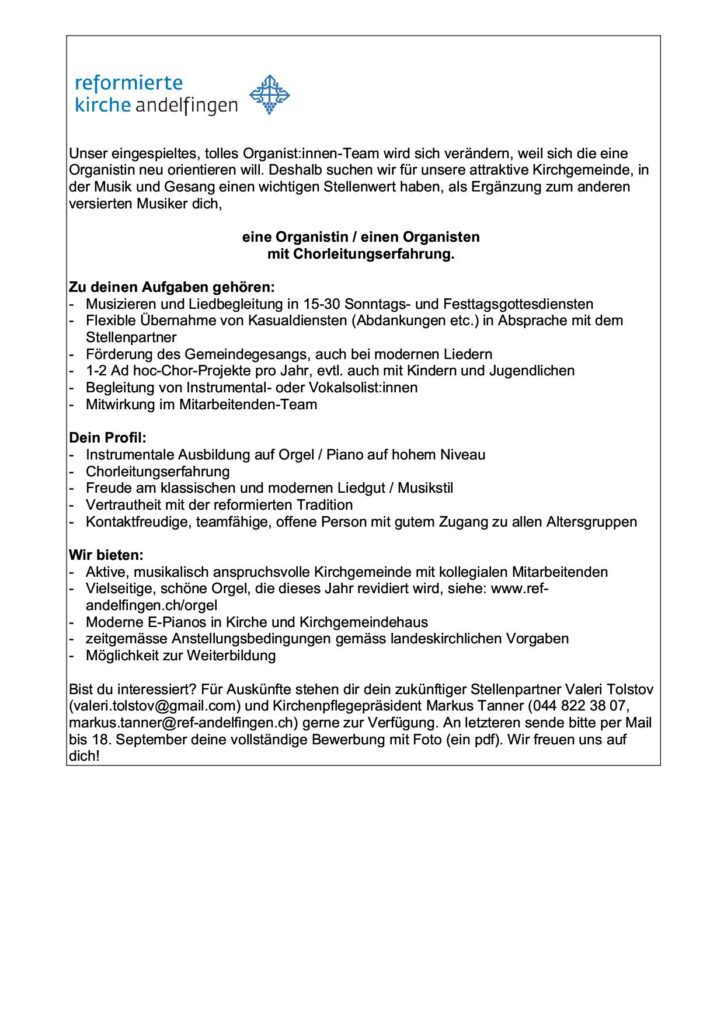 reformierte
kirche andelfingen

Unser eingespieltes, tolles Organist:innen-Team wird sich verändern, weil sich die eine Organistin neu orientieren will. Deshalb suchen wir für unsere attraktive Kirchgemeinde, in der Musik und Gesang einen wichtigen Stellenwert haben, als Ergänzung zum anderen versierten Musiker dich,

eine Organistin / einen Organisten
mit Chorleitungserfahrung.

Zu deinen Aufgaben gehören:
- Musizieren und Liedbegleitung in 15-30 Sonntags- und Festtagsgottesdiensten
- Flexible Übernahme von Kasualdiensten (Abdankungen etc.) in Absprache mit dem Stellenpartner
- Förderung des Gemeindegesangs, auch bei modernen Liedern
- 1-2 Ad hoc-Chor-Projekte pro Jahr, evtl. auch mit Kindern und Jugendlichen
- Begleitung von Instrumental- oder Vokalsolist:innen
- Mitwirkung im Mitarbeitenden-Team

Dein Profil:
- Instrumentale Ausbildung auf Orgel / Piano auf hohem Niveau
- Chorleitungserfahrung
- Freude am klassischen und modernen Liedgut / Musikstil
- Vertrautheit mit der reformierten Tradition
- Kontaktfreudige, teamfähige, offene Person mit gutem Zugang zu allen Altersgruppen

Wir bieten:
- Aktive, musikalisch anspruchsvolle Kirchgemeinde mit kollegialen Mitarbeitenden
- Vielseitige, schöne Orgel, die dieses Jahr revidiert wird, siehe: www.ref-andelfingen.ch/orgel
- Moderne E-Pianos in Kirche und Kirchgemeindehaus
- zeitgemässe Anstellungsbedingungen gemäss landeskirchlichen Vorgaben
- Möglichkeit zur Weiterbildung

Bist du interessiert? Für Auskünfte stehen dir dein zukünftiger Stellenpartner Valeri Tolstov (valeri.tolstov@gmail.com) und Kirchenpflegepräsident Markus Tanner (044 822 38 07, markus.tanner@ref-andelfingen.ch) gerne zur Verfügung. An letzteren sende bitte per Mail bis 18. September deine vollständige Bewerbung mit Foto (ein pdf). Wir freuen uns auf dich!